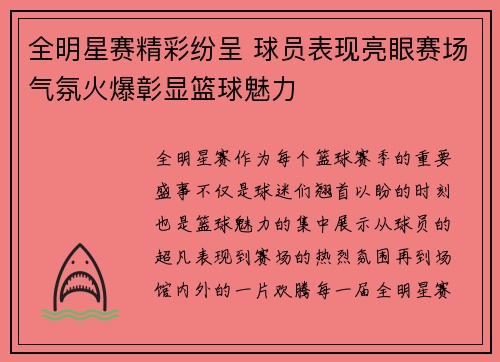 全明星赛精彩纷呈 球员表现亮眼赛场气氛火爆彰显篮球魅力

全明星赛作为每个篮球赛季的重要盛事不仅是球迷们翘首以盼的时刻也是篮球魅力的集中展示从球员的超凡表现到赛场的热烈氛围再到场馆内外的一片欢腾每一届全明星赛